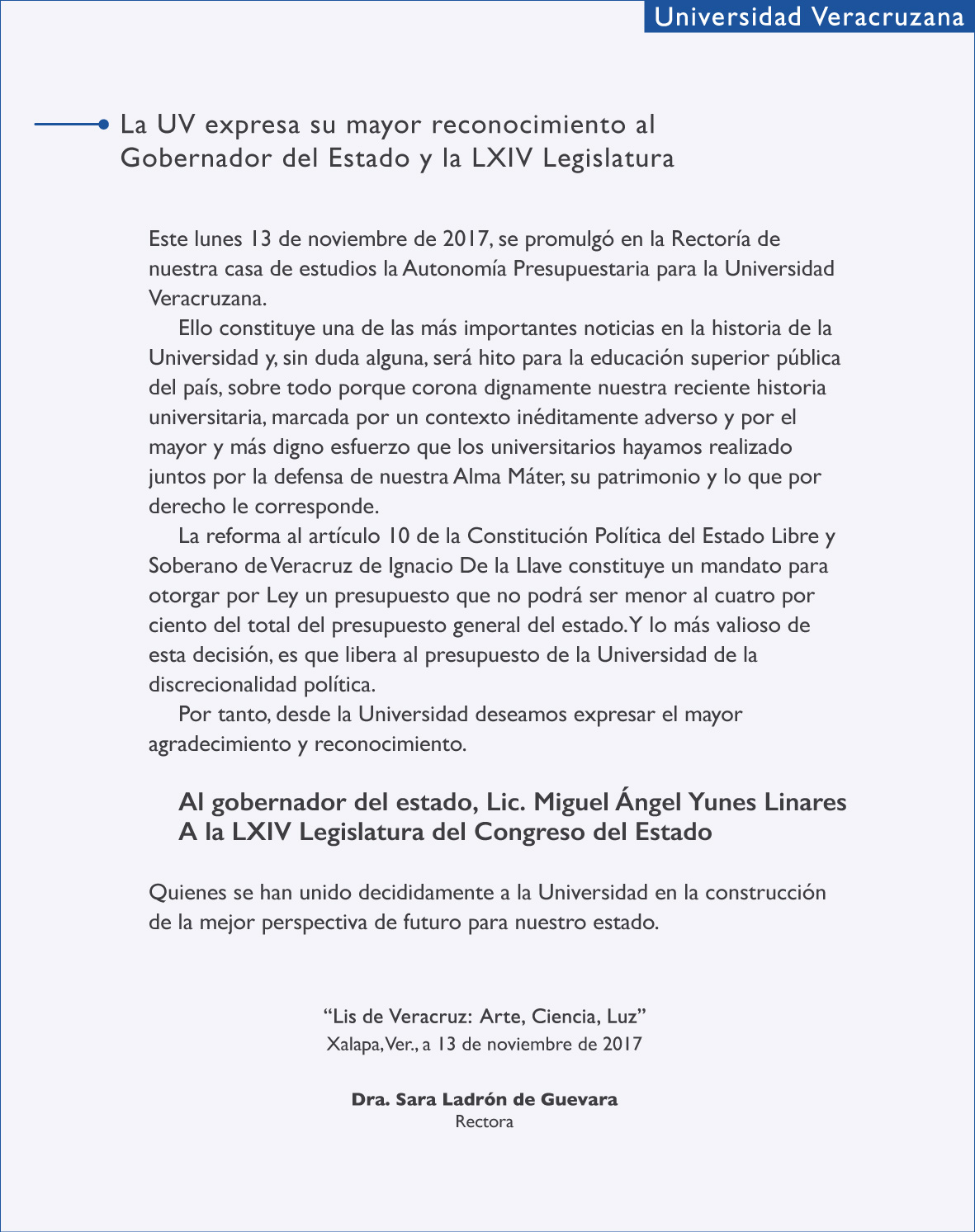 Universidad Veracruzana

La UV expresa su mayor reconocimiento al Gobernador del Estado y la LXIV Legislatura

Este lunes 13 de noviembre de 2017, se promulgó en la Rectoría de nuestra casa de estudios la Autonomía Presupuestaria para la Universidad Veracruzana.

Ello constituye una de las más importantes noticias en la historia de la Universidad y, sin duda alguna, será hito para la educación superior pública del país, sobre todo porque corona dignamente nuestra reciente historia universitaria, marcada por un contexto inéditamente adverso y por el mayor y más digno esfuerzo que los universitarios hayamos realizado juntos por la defensa de nuestra Alma Máter, su patrimonio y lo que por derecho le corresponde.

La reforma al artículo 10 de la Constitución Política del Estado Libre y Soberano de Veracruz de Ignacio De la Llave constituye un mandato para otorgar por Ley un presupuesto que no podrá ser menor al cuatro por ciento del total del presupuesto general del estado. Y lo más valioso de esta decisión, es que libera al presupuesto de la Universidad de la discrecionalidad política.

Por tanto, desde la Universidad deseamos expresar el mayor agradecimiento y reconocimiento.

Al gobernador del estado, Lic. Miguel Ángel Yunes Linares
A la LXIV Legislatura del Congreso del Estado

Quienes se han unido decididamente a la Universidad en la construcción de la mejor perspectiva de futuro para nuestro estado.

“Lis de Veracruz: Arte, Ciencia, Luz”
Xalapa, Ver., a 13 de noviembre de 2017

Dra. Sara Ladrón de Guevara
Rectora